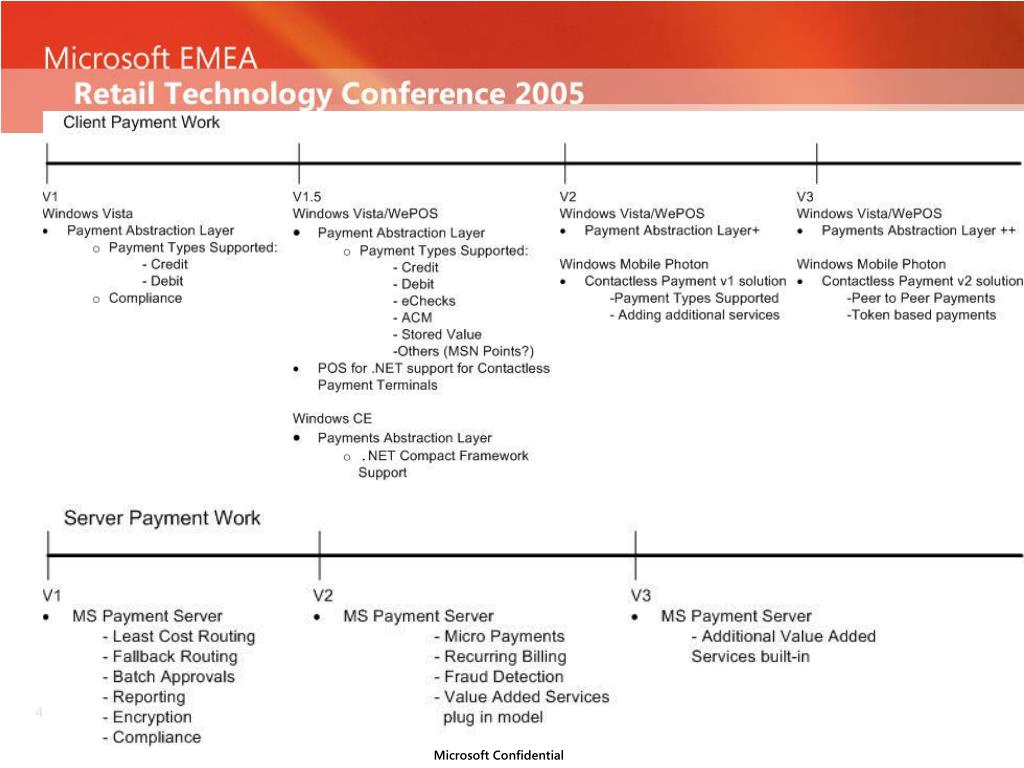 Microsoft EMEA
Retail Technology Conference 2005

Client Payment Work

V1
Windows Vista
• Payment Abstraction Layer
o Payment Types Supported:
- Credit
- Debit
o Compliance

V1.5
Windows Vista/WePOS
• Payment Abstraction Layer
o Payment Types Supported:
- Credit
- Debit
- eChecks
- ACM
- Stored Value
-Others (MSN Points?)
• POS for .NET support for Contactless Payment Terminals

Windows CE
• Payments Abstraction Layer
o .NET Compact Framework Support

V2
Windows Vista/WePOS
• Payment Abstraction Layer+

Windows Mobile Photon
• Contactless Payment v1 solution
-Payment Types Supported
- Adding additional services

V3
Windows Vista/WePOS
• Payments Abstraction Layer ++

Windows Mobile Photon
• Contactless Payment v2 solution
-Peer to Peer Payments
-Token based payments

Server Payment Work

V1
• MS Payment Server
- Least Cost Routing
- Fallback Routing
- Batch Approvals
- Reporting
- Encryption
- Compliance

V2
• MS Payment Server
- Micro Payments
- Recurring Billing
- Fraud Detection
- Value Added Services plug in model

V3
• MS Payment Server
- Additional Value Added Services built-in

4

Microsoft Confidential